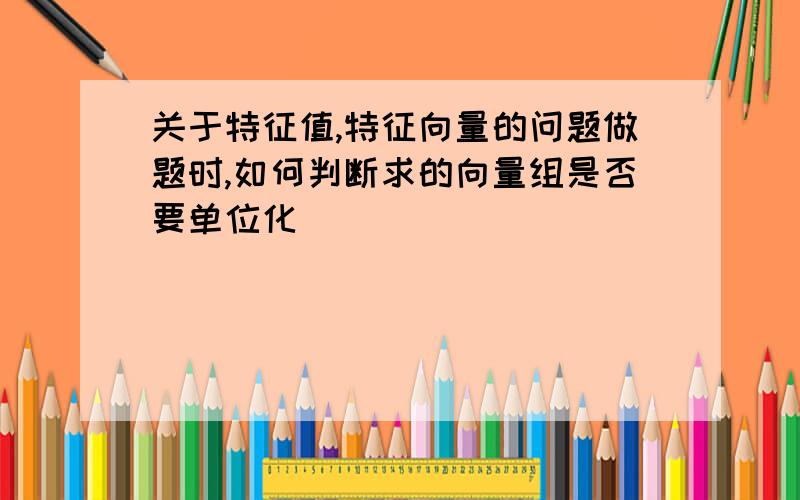 关于特征值,特征向量的问题做题时,如何判断求的向量组是否要单位化